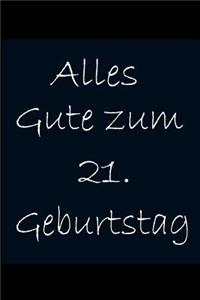 Alles Gute zum 21. Geburtstag